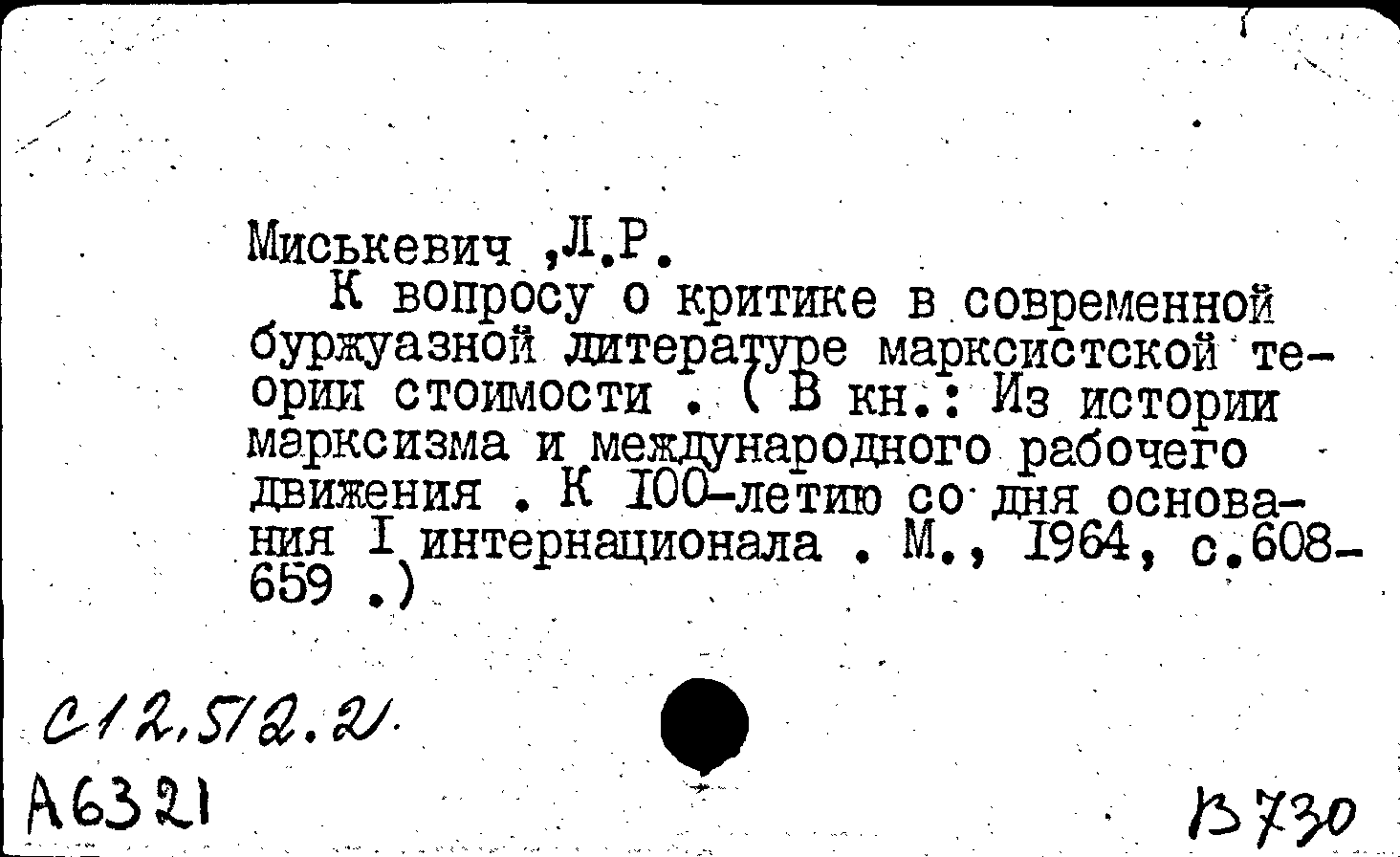 Миськевич ,Л.Р.
К вопросу о критике в современной буржуазной литературе марксистской теории стоимости . ( В кн.: Из истории марксизма и международного рабочего движения . К 100-летию со дня основания I интернационала . М., 1964, с.608-659 .)

С12,512.2.
А6321

В730